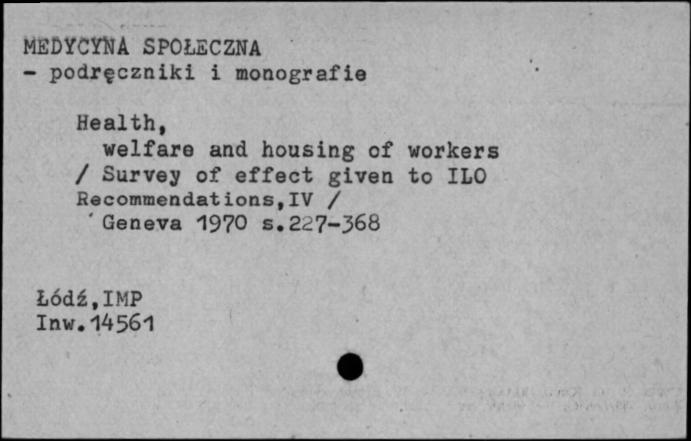 MEDYCYNA SPOŁECZNA
- podręczniki i monografie

Health,
welfare and housing of workers
/ Survey of effect given to ILO
Recommendations,IV /
Geneva 1970 s.227-368

Łódź,IMP
Inw.14561